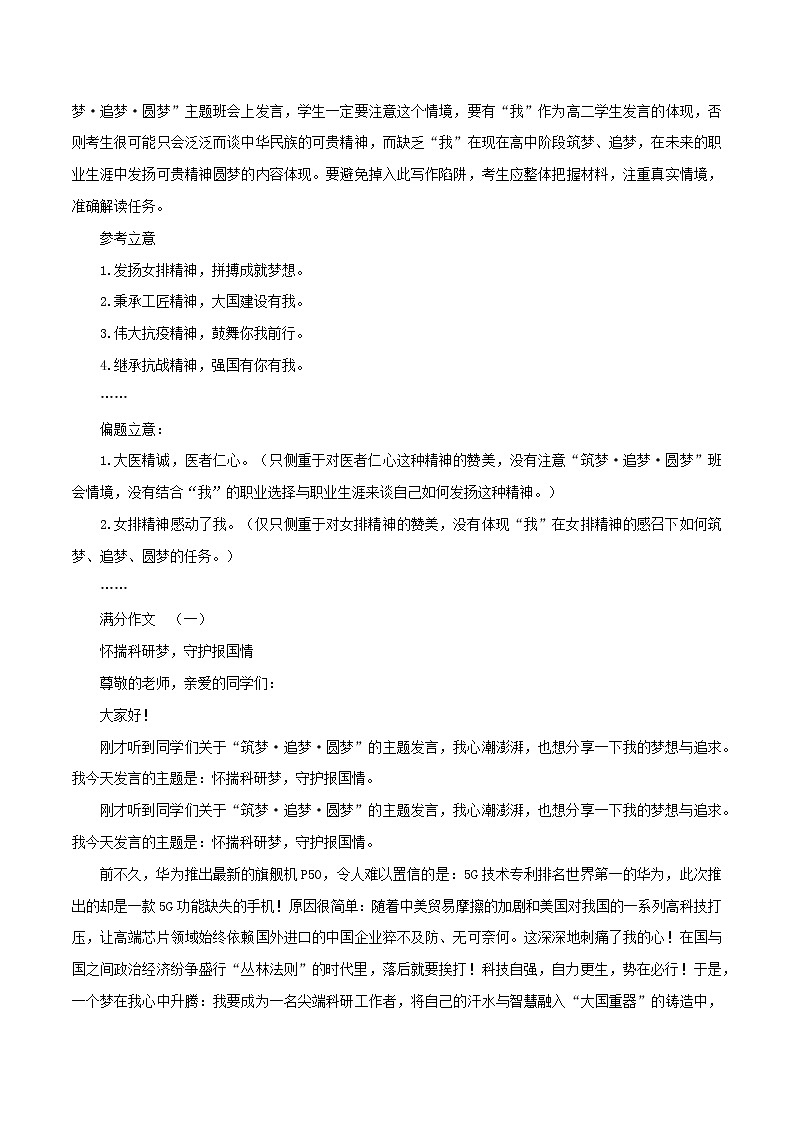 梦·追梦·圆梦”主题班会上发言，学生一定要注意这个情境，要有“我”作为高二学生发言的体现，否则考生很可能只会泛泛而谈中华民族的可贵精神，而缺乏“我”在现在高中阶段筑梦、追梦，在未来的职业生涯中发扬可贵精神圆梦的内容体现。要避免掉入此写作陷阱，考生应整体把握材料，注重真实情境，准确解读任务。

参考立意

1.发扬女排精神，拼搏成就梦想。

2.秉承工匠精神，大国建设有我。

3.伟大抗疫精神，鼓舞你我前行。

4.继承抗战精神，强国有你有我。

……

偏题立意：

1.大医精诚，医者仁心。（只侧重于对医者仁心这种精神的赞美，没有注意“筑梦·追梦·圆梦”班会情境，没有结合“我”的职业选择与职业生涯来谈自己如何发扬这种精神。）

2.女排精神感动了我。（仅只侧重于对女排精神的赞美，没有体现“我”在女排精神的感召下如何筑梦、追梦、圆梦的任务。）

……

满分作文 （一）

怀揣科研梦，守护报国情

尊敬的老师，亲爱的同学们：

大家好！

刚才听到同学们关于“筑梦·追梦·圆梦”的主题发言，我心潮澎湃，也想分享一下我的梦想与追求。我今天发言的主题是：怀揣科研梦，守护报国情。

刚才听到同学们关于“筑梦·追梦·圆梦”的主题发言，我心潮澎湃，也想分享一下我的梦想与追求。我今天发言的主题是：怀揣科研梦，守护报国情。

前不久，华为推出最新的旗舰机P50，令人难以置信的是：5G技术专利排名世界第一的华为，此次推出的却是一款5G功能缺失的手机！原因很简单：随着中美贸易摩擦的加剧和美国对我国的一系列高科技打压，让高端芯片领域始终依赖国外进口的中国企业猝不及防、无可奈何。这深深地刺痛了我的心！在国与国之间政治经济纷争盛行“丛林法则”的时代里，落后就要挨打！科技自强，自力更生，势在必行！于是，一个梦在我心中升腾：我要成为一名尖端科研工作者，将自己的汗水与智慧融入“大国重器”的铸造中，